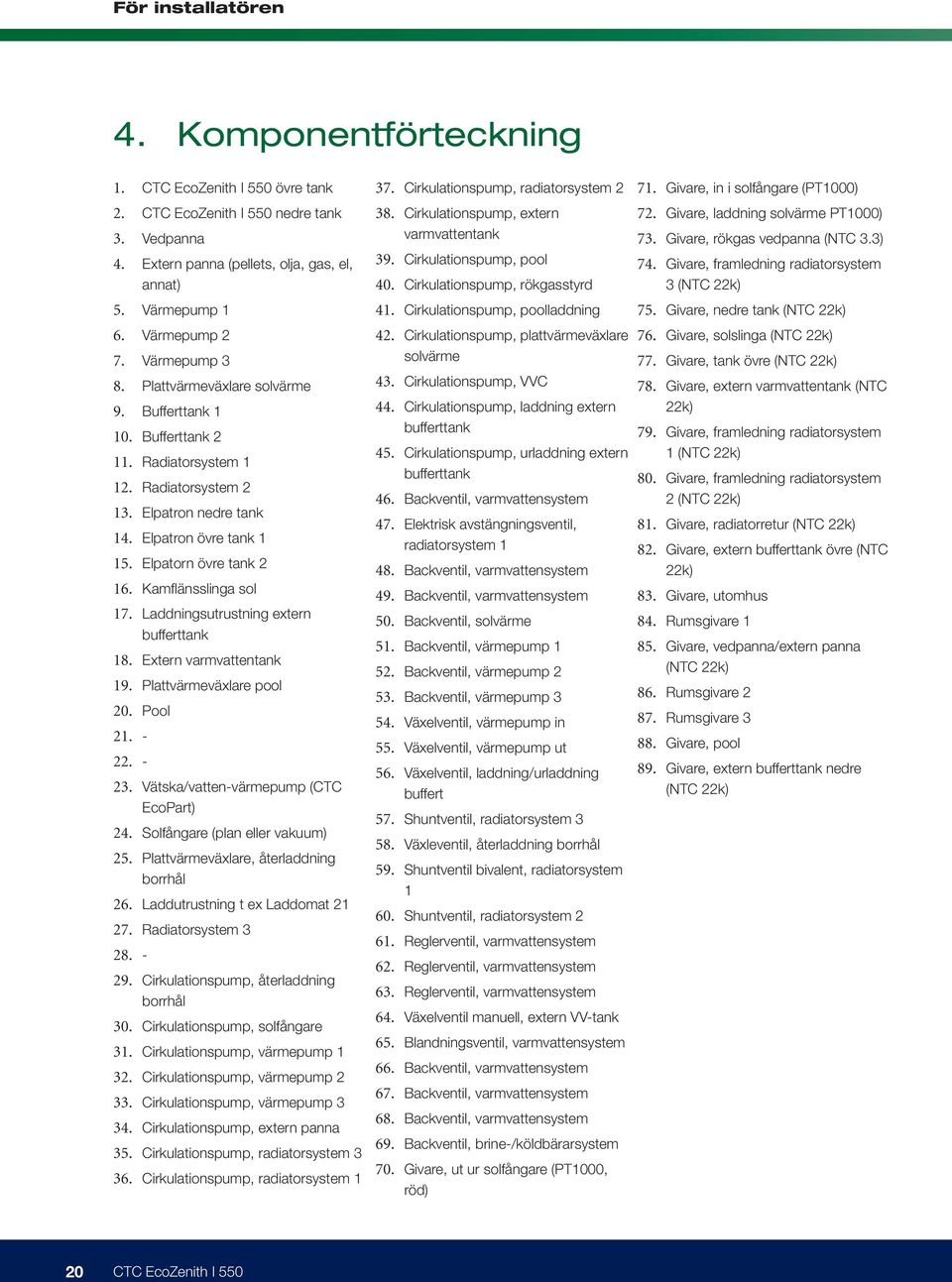 För installatören

4. Komponentförteckning

1. CTC EcoZenith I 550 övre tank
2. CTC EcoZenith I 550 nedre tank
3. Vedpanna
4. Extern panna (pellets, olja, gas, el, annat)
5. Värmepump 1
6. Värmepump 2
7. Värmepump 3
8. Plattvärmeväxlare solvärme
9. Bufferttank 1
10. Bufferttank 2
11. Radiatorsystem 1
12. Radiatorsystem 2
13. Elpatron nedre tank
14. Elpatron övre tank 1
15. Elpatorn övre tank 2
16. Kamflänsslinga sol
17. Laddningsutrustning extern bufferttank
18. Extern varmvattentank
19. Plattvärmeväxlare pool
20. Pool
21. -
22. -
23. Vätska/vatten-värmepump (CTC EcoPart)
24. Solfångare (plan eller vakuum)
25. Plattvärmeväxlare, återladdning borrhål
26. Laddutrustning t ex Laddomat 21
27. Radiatorsystem 3
28. -
29. Cirkulationspump, återladdning borrhål
30. Cirkulationspump, solfångare
31. Cirkulationspump, värmepump 1
32. Cirkulationspump, värmepump 2
33. Cirkulationspump, värmepump 3
34. Cirkulationspump, extern panna
35. Cirkulationspump, radiatorsystem 3
36. Cirkulationspump, radiatorsystem 1
37. Cirkulationspump, radiatorsystem 2
38. Cirkulationspump, extern varmvattentank
39. Cirkulationspump, pool
40. Cirkulationspump, rökgasstyrd
41. Cirkulationspump, poolladdning
42. Cirkulationspump, plattvärmeväxlare solvärme
43. Cirkulationspump, VVC
44. Cirkulationspump, laddning extern bufferttank
45. Cirkulationspump, urladdning extern bufferttank
46. Backventil, varmvattensystem
47. Elektrisk avstängningsventil, radiatorsystem 1
48. Backventil, varmvattensystem
49. Backventil, varmvattensystem
50. Backventil, solvärme
51. Backventil, värmepump 1
52. Backventil, värmepump 2
53. Backventil, värmepump 3
54. Växelventil, värmepump in
55. Växelventil, värmepump ut
56. Växelventil, laddning/urladdning buffert
57. Shuntventil, radiatorsystem 3
58. Växleventil, återladdning borrhål
59. Shuntventil bivalent, radiatorsystem 1
60. Shuntventil, radiatorsystem 2
61. Reglerventil, varmvattensystem
62. Reglerventil, varmvattensystem
63. Reglerventil, varmvattensystem
64. Växelventil manuell, extern VV-tank
65. Blandningsventil, varmvattensystem
66. Backventil, varmvattensystem
67. Backventil, varmvattensystem
68. Backventil, varmvattensystem
69. Backventil, brine-/köldbärarsystem
70. Givare, ut ur solfångare (PT1000, röd)
71. Givare, in i solfångare (PT1000)
72. Givare, laddning solvärme PT1000)
73. Givare, rökgas vedpanna (NTC 3.3)
74. Givare, framledning radiatorsystem 3 (NTC 22k)
75. Givare, nedre tank (NTC 22k)
76. Givare, solslinga (NTC 22k)
77. Givare, tank övre (NTC 22k)
78. Givare, extern varmvattentank (NTC 22k)
79. Givare, framledning radiatorsystem 1 (NTC 22k)
80. Givare, framledning radiatorsystem 2 (NTC 22k)
81. Givare, radiatorretur (NTC 22k)
82. Givare, extern bufferttank övre (NTC 22k)
83. Givare, utomhus
84. Rumsgivare 1
85. Givare, vedpanna/extern panna (NTC 22k)
86. Rumsgivare 2
87. Rumsgivare 3
88. Givare, pool
89. Givare, extern bufferttank nedre (NTC 22k)

20 CTC EcoZenith I 550